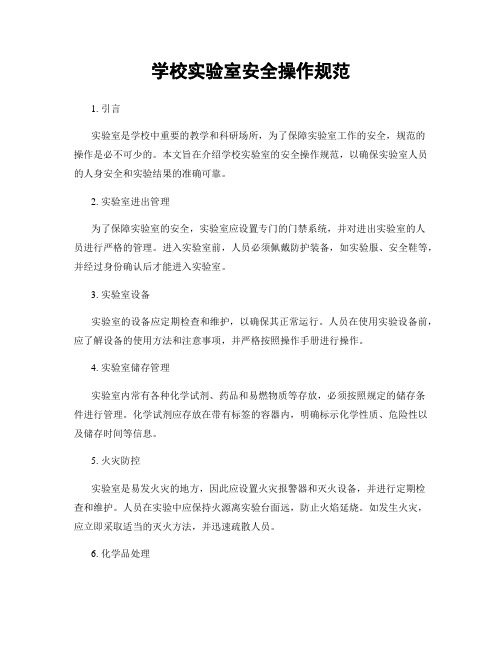 学校实验室安全操作规范

1. 引言

实验室是学校中重要的教学和科研场所，为了保障实验室工作的安全，规范的操作是必不可少的。本文旨在介绍学校实验室的安全操作规范，以确保实验室人员的人身安全和实验结果的准确可靠。

2. 实验室进出管理

为了保障实验室的安全，实验室应设置专门的门禁系统，并对进出实验室的人员进行严格的管理。进入实验室前，人员必须佩戴防护装备，如实验服、安全鞋等，并经过身份确认后才能进入实验室。

3. 实验室设备

实验室的设备应定期检查和维护，以确保其正常运行。人员在使用实验设备前，应了解设备的使用方法和注意事项，并严格按照操作手册进行操作。

4. 实验室储存管理

实验室内常有各种化学试剂、药品和易燃物质等存放，必须按照规定的储存条件进行管理。化学试剂应存放在带有标签的容器内，明确标示化学性质、危险性以及储存时间等信息。

5. 火灾防控

实验室是易发火灾的地方，因此应设置火灾报警器和灭火设备，并进行定期检查和维护。人员在实验中应保持火源离实验台面远，防止火焰延烧。如发生火灾，应立即采取适当的灭火方法，并迅速疏散人员。

6. 化学品处理